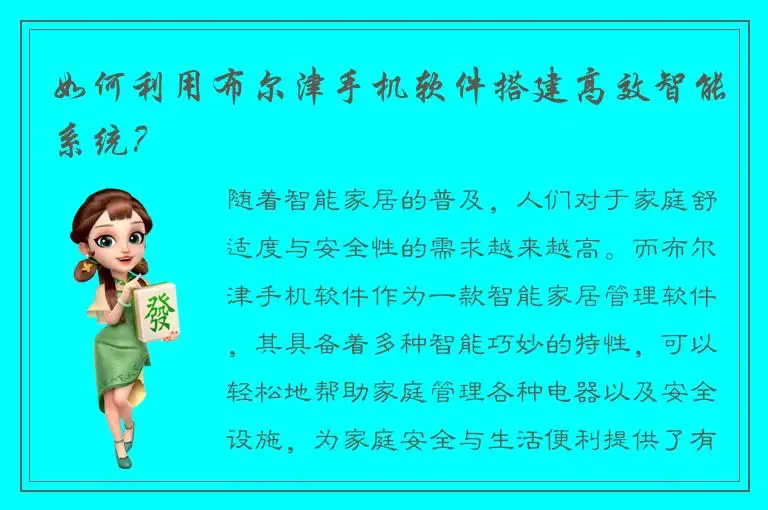 如何利用布尔津手机软件搭建高效智能系统？

發

随着智能家居的普及，人们对于家庭舒适度与安全性的需求越来越高。而布尔津手机软件作为一款智能家居管理软件，其具备着多种智能巧妙的特性，可以轻松地帮助家庭管理各种电器以及安全设施，为家庭安全与生活便利提供了有